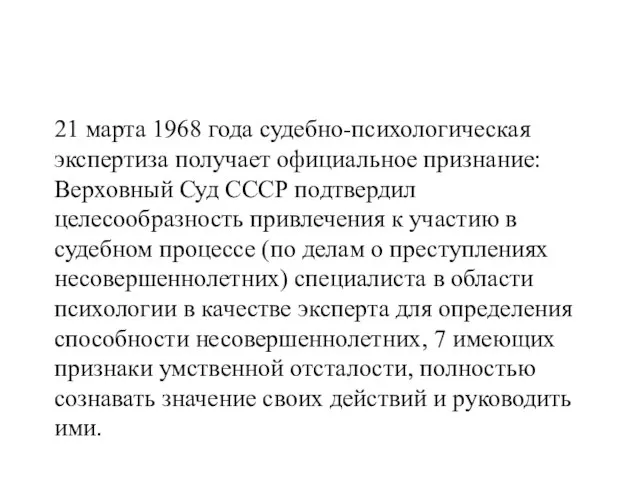 21 марта 1968 года судебно-психологическая экспертиза получает официальное признание: Верховный Суд СССР подтвердил целесообразность привлечения к участию в судебном процессе (по делам о преступлениях несовершеннолетних) специалиста в области психологии в качестве эксперта для определения способности несовершеннолетних, 7 имеющих признаки умственной отсталости, полностью сознавать значение своих действий и руководить ими.